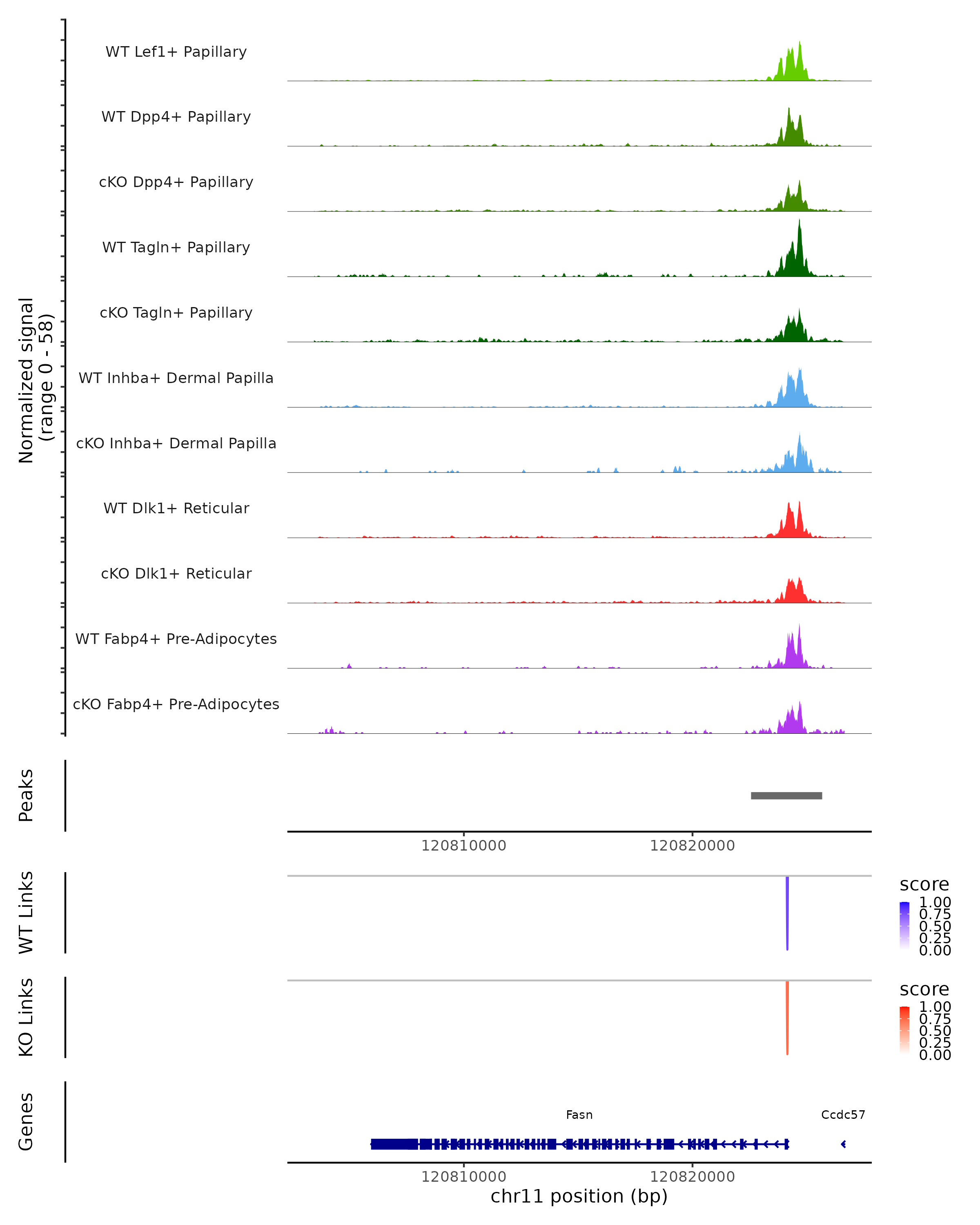 Normalized signal
(range 0 - 58)

WT Lef1+ Papillary

WT Dpp4+ Papillary

cKO Dpp4+ Papillary

WT Tagln+ Papillary

cKO Tagln+ Papillary

WT Inhba+ Dermal Papilla

cKO Inhba+ Dermal Papilla

WT Dlk1+ Reticular

cKO Dlk1+ Reticular

WT Fabp4+ Pre-Adipocytes

cKO Fabp4+ Pre-Adipocytes

Peaks

120810000
120820000

WT Links

score
1.00
0.75
0.50
0.25
0.00

KO Links

score
1.00
0.75
0.50
0.25
0.00

Genes

Fasn
Ccdc57

120810000
120820000
chr11 position (bp)